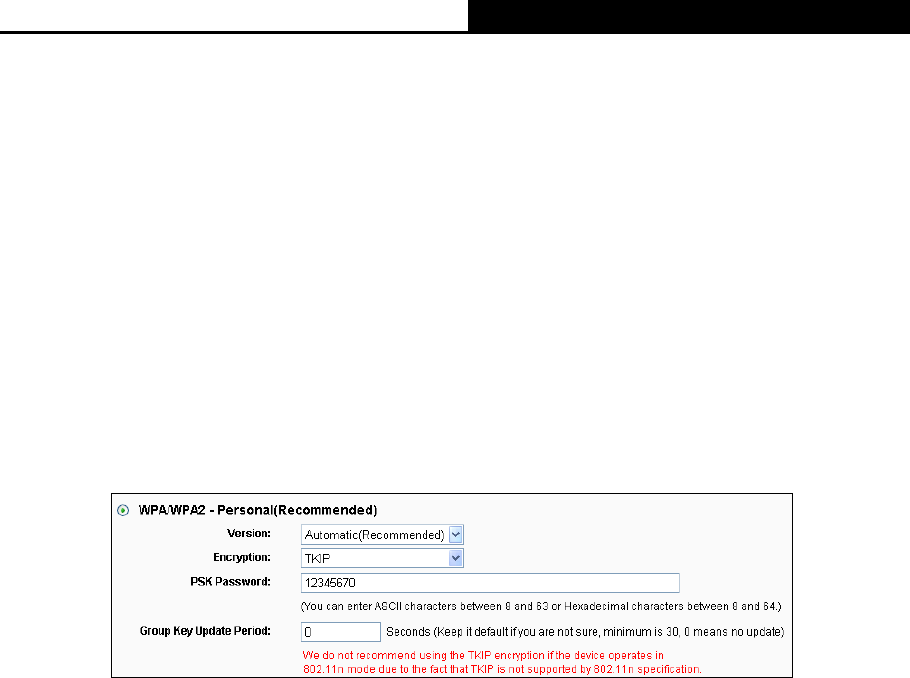 WPA/WPA2 - Personal(Recommended)

Version: Automatic(Recommended)
Encryption: TKIP
PSK Password: 12345670
(You can enter ASCII characters between 8 and 63 or Hexadecimal characters between 8 and 64.)
Group Key Update Period: 0 Seconds (Keep it default if you are not sure, minimum is 30, 0 means no update)
We do not recommend using the TKIP encryption if the device operates in 802.11n mode due to the fact that TKIP is not supported by 802.11n specification.